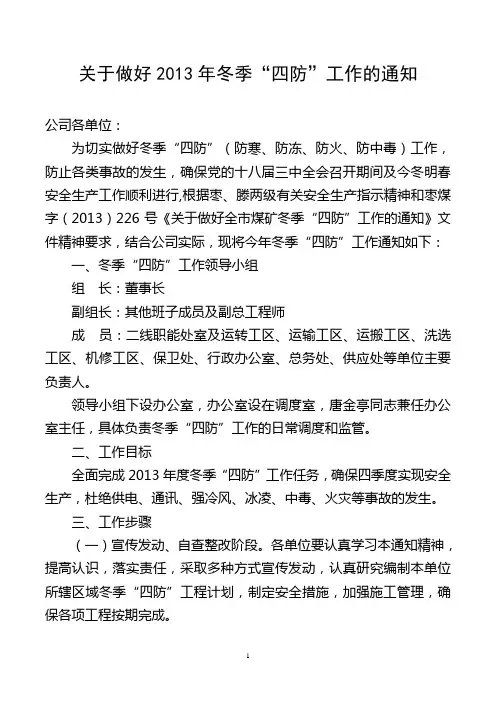 关于做好 2013 年冬季“四防”工作的通知

公司各单位：

为切实做好冬季“四防”（防寒、防冻、防火、防中毒）工作，防止各类事故的发生，确保党的十八届三中全会召开期间及今冬明春安全生产工作顺利进行,根据枣、滕两级有关安全生产指示精神和枣煤字（2013）226 号《关于做好全市煤矿冬季“四防”工作的通知》文件精神要求，结合公司实际，现将今年冬季“四防”工作通知如下：

一、冬季“四防”工作领导小组

组　长：董事长

副组长：其他班子成员及副总工程师

成　员：二线职能处室及运转工区、运输工区、运搬工区、洗选工区、机修工区、保卫处、行政办公室、总务处、供应处等单位主要负责人。

领导小组下设办公室，办公室设在调度室，唐金亭同志兼任办公室主任，具体负责冬季“四防”工作的日常调度和监管。

二、工作目标

全面完成 2013 年度冬季“四防”工作任务，确保四季度实现安全生产，杜绝供电、通讯、强冷风、冰凌、中毒、火灾等事故的发生。

三、工作步骤

（一）宣传发动、自查整改阶段。各单位要认真学习本通知精神，提高认识，落实责任，采取多种方式宣传发动，认真研究编制本单位所辖区域冬季“四防”工程计划，制定安全措施，加强施工管理，确保各项工程按期完成。

1